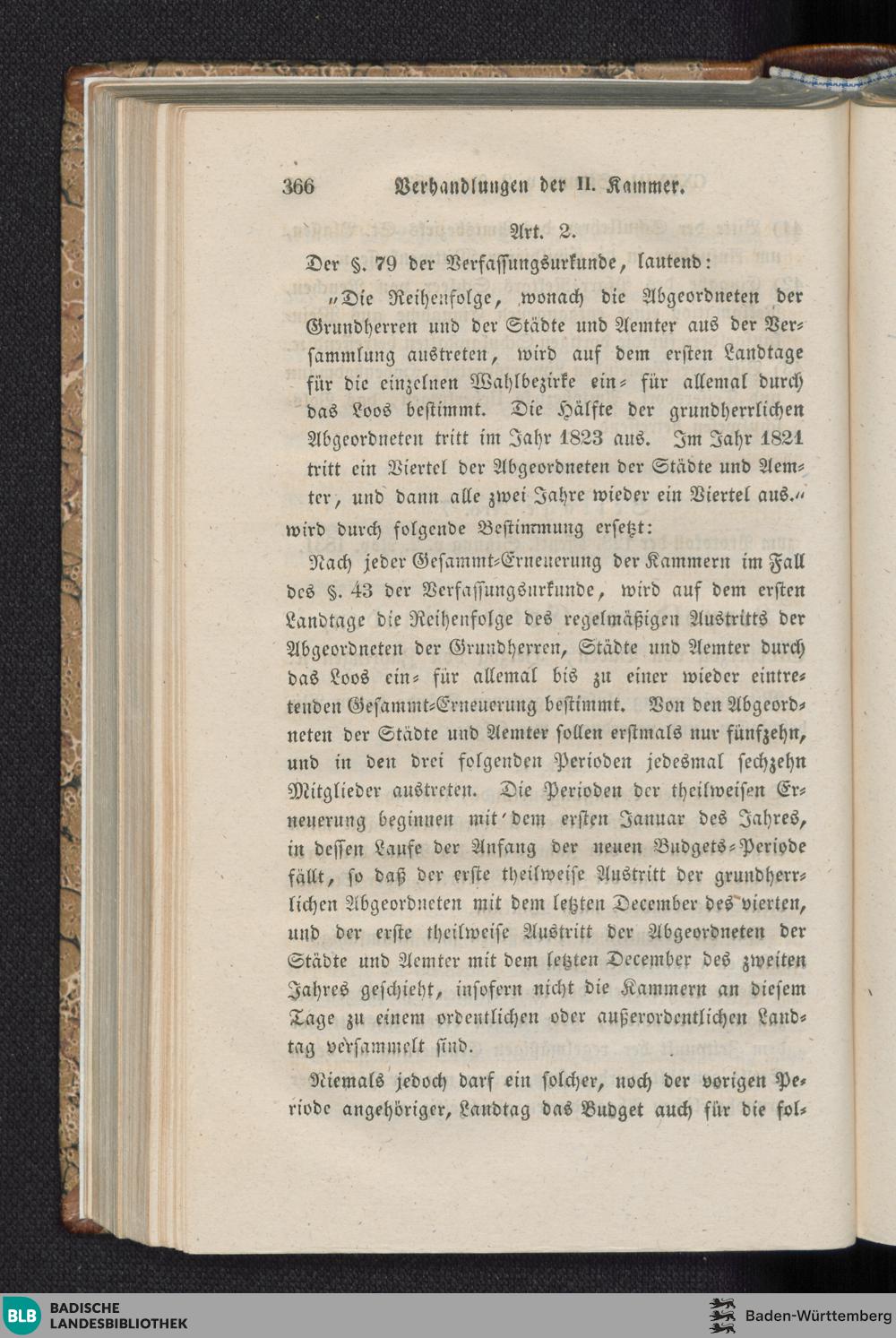 366 Verhandlungen der II. Kammer.

Art. 2.

Der §. 79 der Verfassungsurkunde, lautend:

„Die Reihenfolge, wonach die Abgeordneten der Grundherren und der Städte und Aemter aus der Versammlung austreten, wird auf dem ersten Landtage für die einzelnen Wahlbezirke ein- für allemal durch das Loos bestimmt. Die Hälfte der grundherrlichen Abgeordneten tritt im Jahr 1823 aus. Im Jahr 1821 tritt ein Viertel der Abgeordneten der Städte und Aemter, und dann alle zwei Jahre wieder ein Viertel aus.“

wird durch folgende Bestimmung ersetzt:

Nach jeder Gesammt-Erneuerung der Kammern im Fall des §. 43 der Verfassungsurkunde, wird auf dem ersten Landtage die Reihenfolge des regelmäßigen Austritts der Abgeordneten der Grundherren, Städte und Aemter durch das Loos ein- für allemal bis zu einer wieder eintretenden Gesammt-Erneuerung bestimmt. Von den Abgeordneten der Städte und Aemter sollen erstmals nur fünfzehn, und in den drei folgenden Perioden jedesmal sechzehn Mitglieder austreten. Die Perioden der theilweisen Erneuerung beginnen mit dem ersten Januar des Jahres, in dessen Laufe der Anfang der neuen Budgets-Periode fällt, so daß der erste theilweise Austritt der grundherrlichen Abgeordneten mit dem letzten December des vierten, und der erste theilweise Austritt der Abgeordneten der Städte und Aemter mit dem letzten December des zweiten Jahres geschieht, insofern nicht die Kammern an diesem Tage zu einem ordentlichen oder außerordentlichen Landtag versammelt sind.

Niemals jedoch darf ein solcher, noch der vorigen Periode angehöriger, Landtag das Budget auch für die fol-

BLB BADISCHE LANDESBIBLIOTHEK

Baden-Württemberg